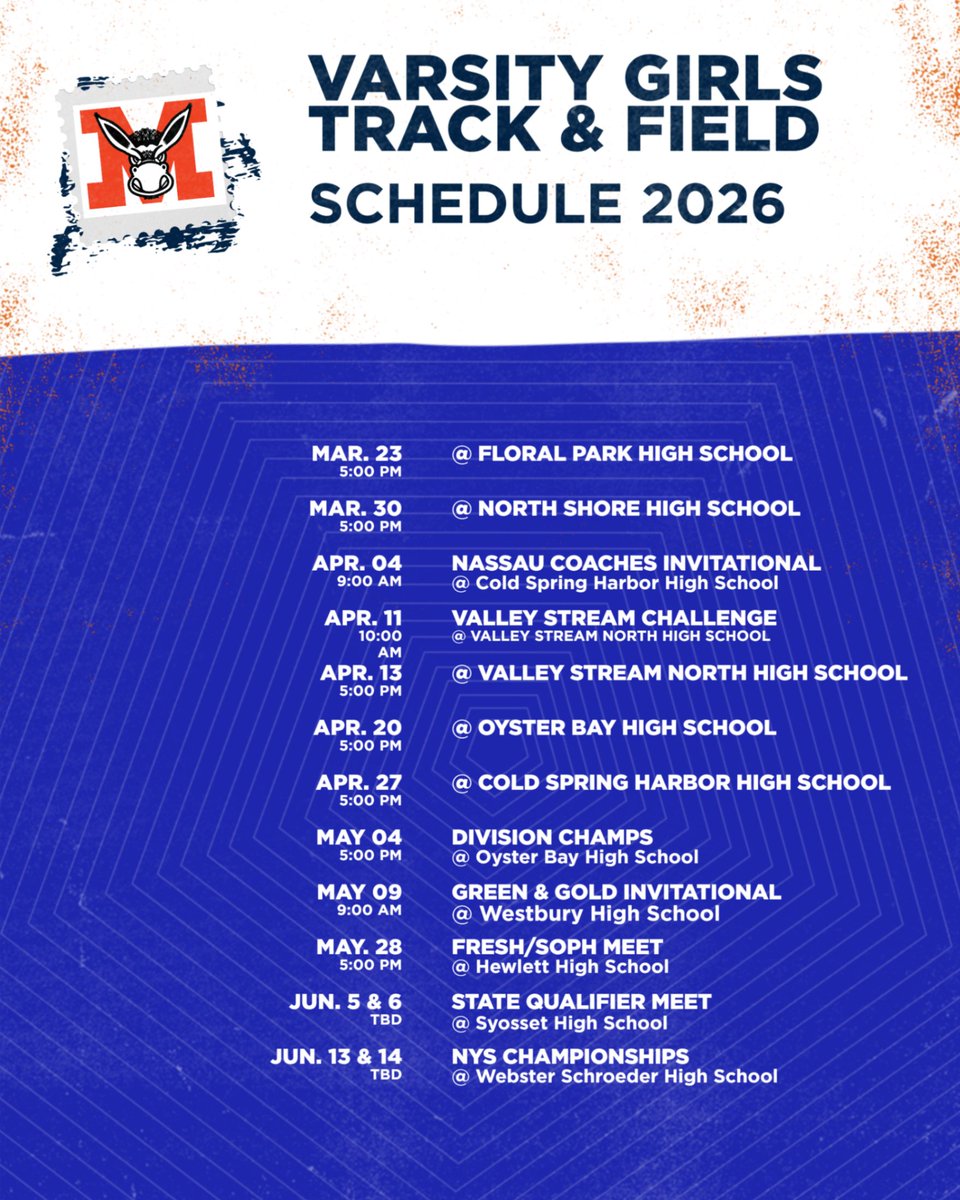 M

VARSITY GIRLS TRACK & FIELD
SCHEDULE 2026

MAR. 23
5:00 PM
@ FLORAL PARK HIGH SCHOOL

MAR. 30
5:00 PM
@ NORTH SHORE HIGH SCHOOL

APR. 04
9:00 AM
NASSAU COACHES INVITATIONAL
@ Cold Spring Harbor High School

APR. 11
10:00 AM
VALLEY STREAM CHALLENGE
@ VALLEY STREAM NORTH HIGH SCHOOL

APR. 13
5:00 PM
@ VALLEY STREAM NORTH HIGH SCHOOL

APR. 20
5:00 PM
@ OYSTER BAY HIGH SCHOOL

APR. 27
5:00 PM
@ COLD SPRING HARBOR HIGH SCHOOL

MAY 04
5:00 PM
DIVISION CHAMPS
@ Oyster Bay High School

MAY 09
9:00 AM
GREEN & GOLD INVITATIONAL
@ Westbury High School

MAY. 28
5:00 PM
FRESH/SOPH MEET
@ Hewlett High School

JUN. 5 & 6
TBD
STATE QUALIFIER MEET
@ Syosset High School

JUN. 13 & 14
TBD
NYS CHAMPIONSHIPS
@ Webster Schroeder High School